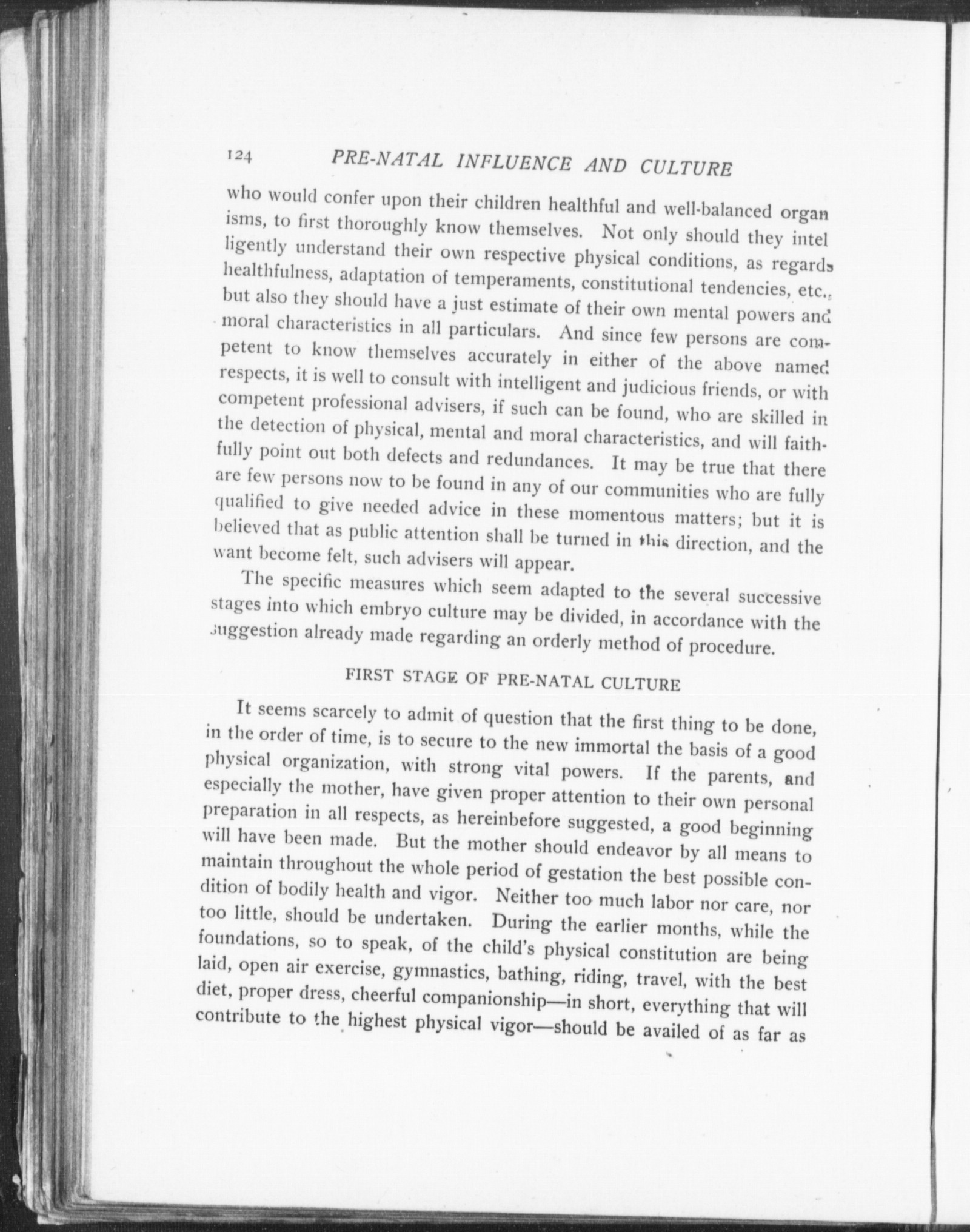 124 PRE-NATAL INFLUENCE AND CULTURE

who would confer upon their children healthful and well-balanced organisms, to first thoroughly know themselves. Not only should they intelligently understand their own respective physical conditions, as regards healthfulness, adaptation of temperaments, constitutional tendencies, etc., but also they should have a just estimate of their own mental powers and moral characteristics in all particulars. And since few persons are competent to know themselves accurately in either of the above named respects, it is well to consult with intelligent and judicious friends, or with competent professional advisers, if such can be found, who are skilled in the detection of physical, mental and moral characteristics, and will faithfully point out both defects and redundances. It may be true that there are few persons now to be found in any of our communities who are fully qualified to give needed advice in these momentous matters; but it is believed that as public attention shall be turned in this direction, and the want become felt, such advisers will appear.

The specific measures which seem adapted to the several successive stages into which embryo culture may be divided, in accordance with the suggestion already made regarding an orderly method of procedure.

FIRST STAGE OF PRE-NATAL CULTURE

It seems scarcely to admit of question that the first thing to be done, in the order of time, is to secure to the new immortal the basis of a good physical organization, with strong vital powers. If the parents, and especially the mother, have given proper attention to their own personal preparation in all respects, as hereinbefore suggested, a good beginning will have been made. But the mother should endeavor by all means to maintain throughout the whole period of gestation the best possible condition of bodily health and vigor. Neither too much labor nor care, nor too little, should be undertaken. During the earlier months, while the foundations, so to speak, of the child's physical constitution are being laid, open air exercise, gymnastics, bathing, riding, travel, with the best diet, proper dress, cheerful companionship—in short, everything that will contribute to the highest physical vigor—should be availed of as far as